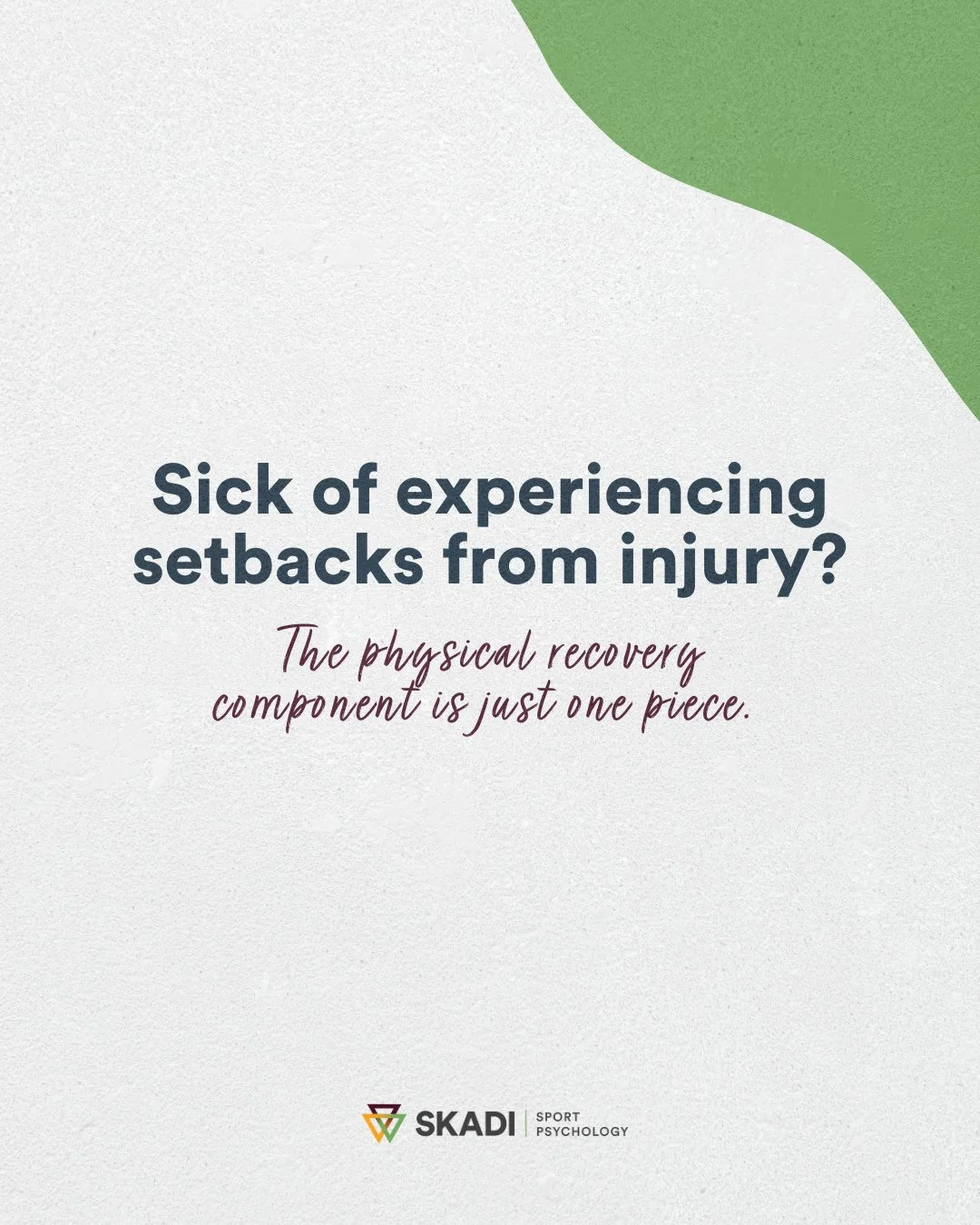 Sick of experiencing setbacks from injury?

The physical recovery component is just one piece.

SKADI | SPORT PSYCHOLOGY